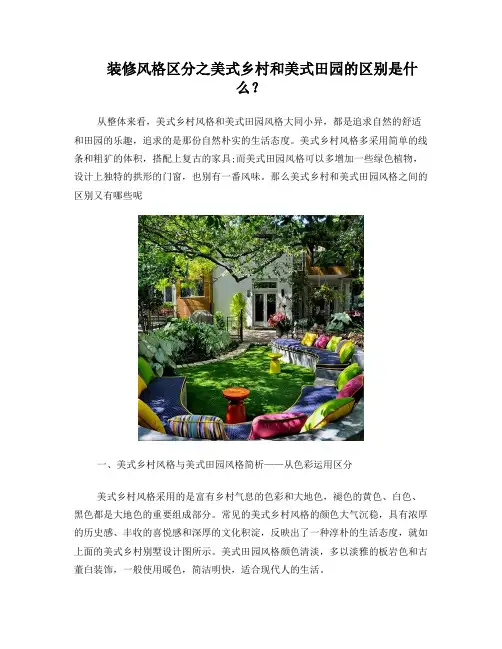 装修风格区分之美式乡村和美式田园的区别是什么？

从整体来看，美式乡村风格和美式田园风格大同小异，都是追求自然的舒适和田园的乐趣，追求的是那份自然朴实的生活态度。美式乡村风格多采用简单的线条和粗犷的体积，搭配上复古的家具;而美式田园风格可以多增加一些绿色植物，设计上独特的拱形的门窗，也别有一番风味。那么美式乡村和美式田园风格之间的区别又有哪些呢

一、美式乡村风格与美式田园风格简析——从色彩运用区分

美式乡村风格采用的是富有乡村气息的色彩和大地色，褪色的黄色、白色、黑色都是大地色的重要组成部分。常见的美式乡村风格的颜色大气沉稳，具有浓厚的历史感、丰收的喜悦感和深厚的文化积淀，反映出了一种淳朴的生活态度，就如上面的美式乡村别墅设计图所示。美式田园风格颜色清淡，多以淡雅的板岩色和古董白装饰，一般使用暖色，简洁明快，适合现代人的生活。